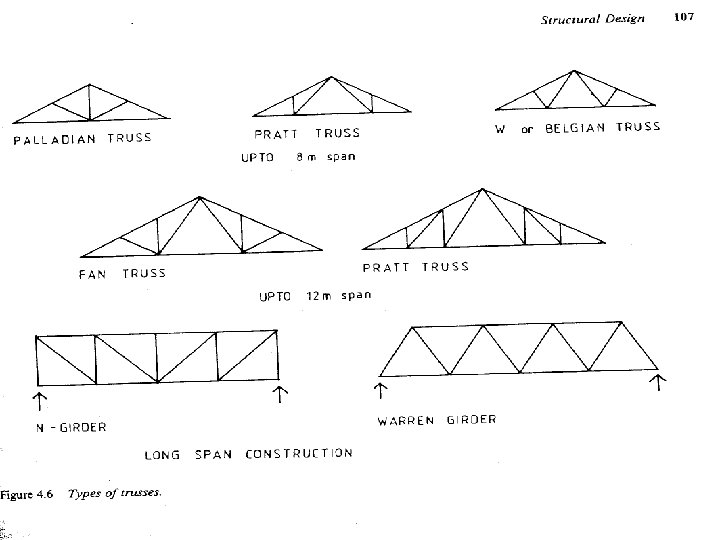 Structural Design 107

PALLADIAN TRUSS

PRATT TRUSS

W or BELGIAN TRUSS

UPTO 8 m span

FAN TRUSS

PRATT TRUSS

UPTO 12 m span

N - GIRDER

WARREN GIRDER

LONG SPAN CONSTRUCTION

Figure 4.6 Types of trusses.